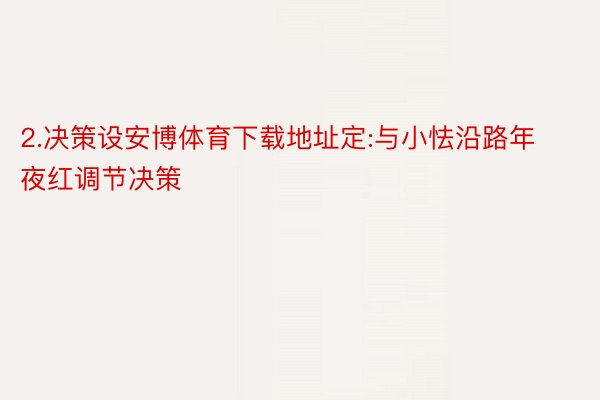 2.决策设安博体育下载地址定:与小怯沿路年夜红调节决策